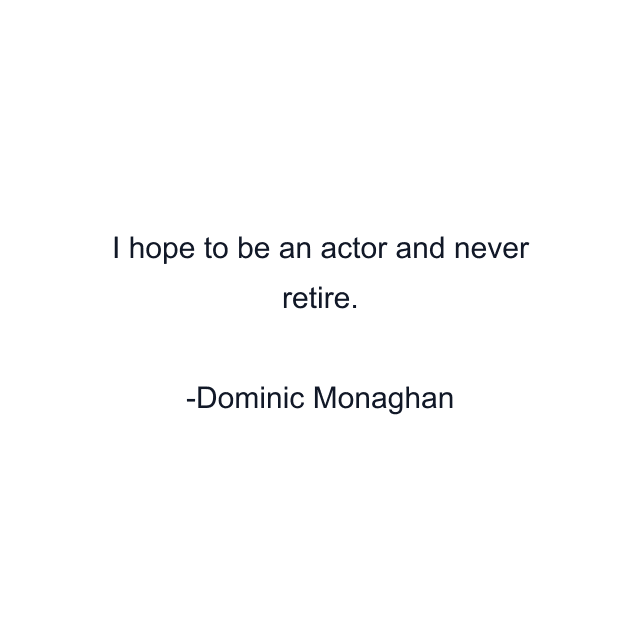 I hope to be an actor and never retire.

-Dominic Monaghan